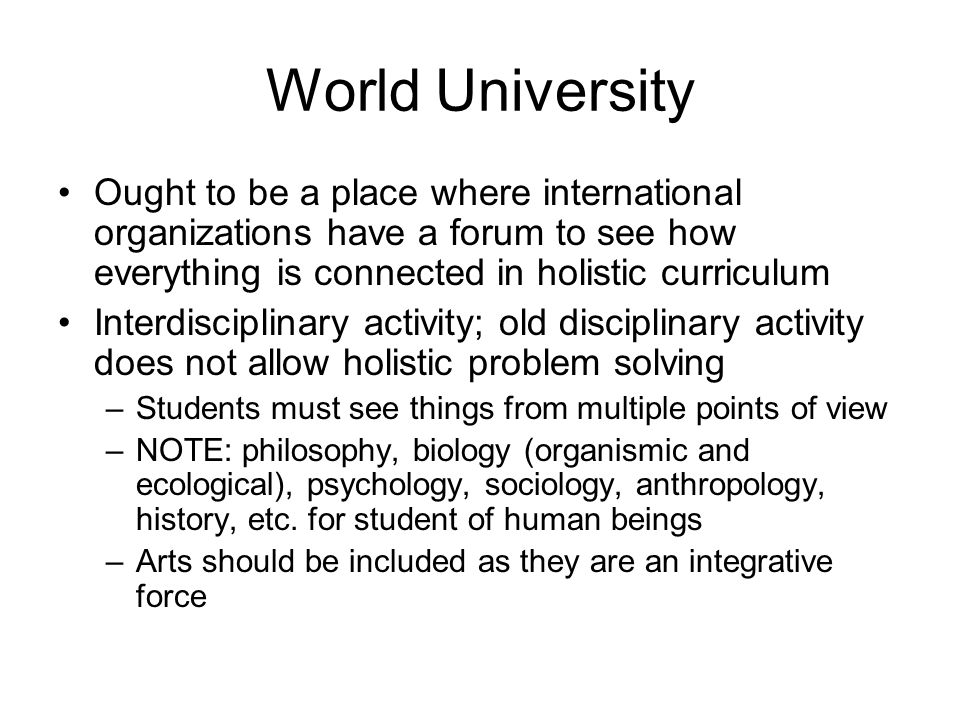 World University

• Ought to be a place where international organizations have a forum to see how everything is connected in holistic curriculum

• Interdisciplinary activity; old disciplinary activity does not allow holistic problem solving

– Students must see things from multiple points of view

– NOTE: philosophy, biology (organismic and ecological), psychology, sociology, anthropology, history, etc. for student of human beings

– Arts should be included as they are an integrative force